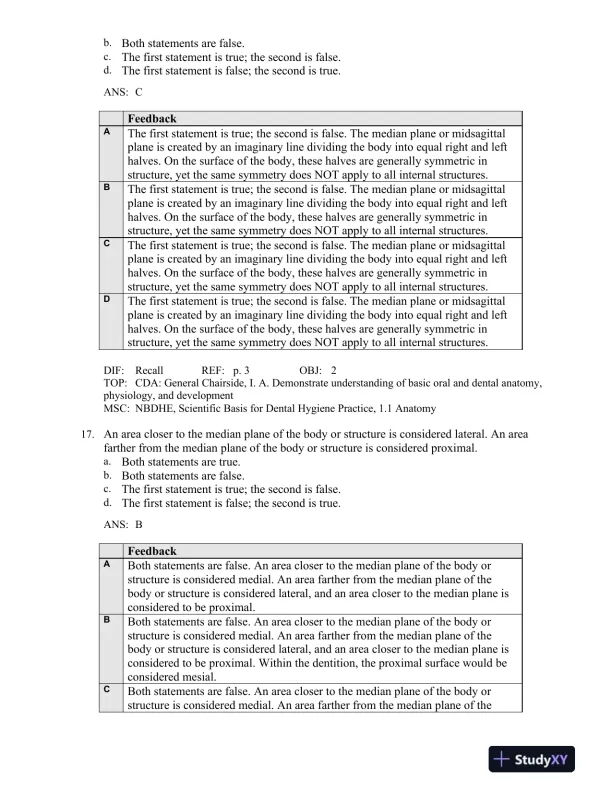 b. Both statements are false.
c. The first statement is true; the second is false.
d. The first statement is false; the second is true.

ANS: C

| | Feedback |
|---|---|
| A | The first statement is true; the second is false. The median plane or midsagittal plane is created by an imaginary line dividing the body into equal right and left halves. On the surface of the body, these halves are generally symmetric in structure, yet the same symmetry does NOT apply to all internal structures. |
| B | The first statement is true; the second is false. The median plane or midsagittal plane is created by an imaginary line dividing the body into equal right and left halves. On the surface of the body, these halves are generally symmetric in structure, yet the same symmetry does NOT apply to all internal structures. |
| C | The first statement is true; the second is false. The median plane or midsagittal plane is created by an imaginary line dividing the body into equal right and left halves. On the surface of the body, these halves are generally symmetric in structure, yet the same symmetry does NOT apply to all internal structures. |
| D | The first statement is true; the second is false. The median plane or midsagittal plane is created by an imaginary line dividing the body into equal right and left halves. On the surface of the body, these halves are generally symmetric in structure, yet the same symmetry does NOT apply to all internal structures. |

DIF: Recall REF: p. 3 OBJ: 2
TOP: CDA: General Chairside, I. A. Demonstrate understanding of basic oral and dental anatomy, physiology, and development
MSC: NBDHE, Scientific Basis for Dental Hygiene Practice, 1.1 Anatomy

17. An area closer to the median plane of the body or structure is considered lateral. An area farther from the median plane of the body or structure is considered proximal.
a. Both statements are true.
b. Both statements are false.
c. The first statement is true; the second is false.
d. The first statement is false; the second is true.

ANS: B

| | Feedback |
|---|---|
| A | Both statements are false. An area closer to the median plane of the body or structure is considered medial. An area farther from the median plane of the body or structure is considered lateral, and an area closer to the median plane is considered to be proximal. |
| B | Both statements are false. An area closer to the median plane of the body or structure is considered medial. An area farther from the median plane of the body or structure is considered lateral, and an area closer to the median plane is considered to be proximal. Within the dentition, the proximal surface would be considered mesial. |
| C | Both statements are false. An area closer to the median plane of the body or structure is considered medial. An area farther from the median plane of the |

StudyXY